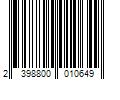 2 398800 010649